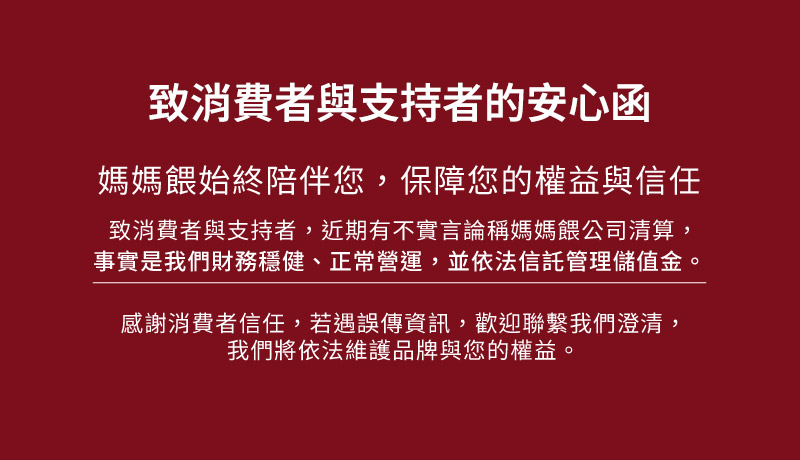 致消費者與支持者的安心函

媽媽餵始終陪伴您，保障您的權益與信任

致消費者與支持者，近期有不實言論稱媽媽餵公司清算，事實是我們財務穩健、正常營運，並依法信託管理儲值金。

感謝消費者信任，若遇誤傳資訊，歡迎聯繫我們澄清，我們將依法維護品牌與您的權益。